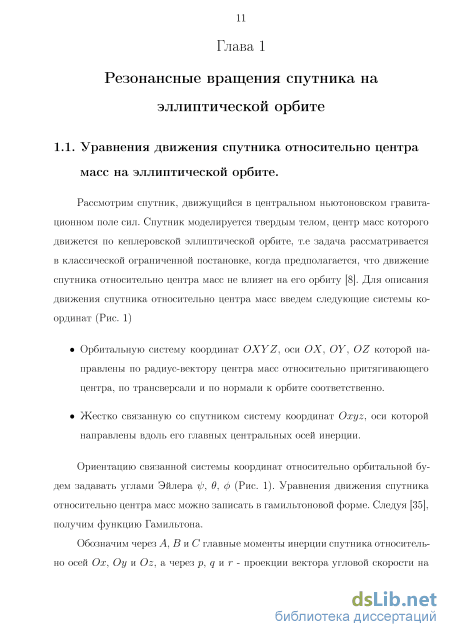 11

Глава 1

Резонансные вращения спутника на эллиптической орбите

1.1. Уравнения движения спутника относительно центра масс на эллиптической орбите.

Рассмотрим спутник, движущийся в центральном ньютоновском гравитационном поле сил. Спутник моделируется твердым телом, центр масс которого движется по кеплеровской эллиптической орбите, т.е задача рассматривается в классической ограниченной постановке, когда предполагается, что движение спутника относительно центра масс не влияет на его орбиту [8]. Для описания движения спутника относительно центра масс введем следующие системы координат (Рис. 1)

• Орбитальную систему координат $OXYZ$, оси $OX$, $OY$, $OZ$ которой направлены по радиус-вектору центра масс относительно притягивающего центра, по трансверсали и по нормали к орбите соответственно.

• Жестко связанную со спутником систему координат $Oxyz$, оси которой направлены вдоль его главных центральных осей инерции.

Ориентацию связанной системы координат относительно орбитальной будем задавать углами Эйлера $\psi$, $\theta$, $\phi$ (Рис. 1). Уравнения движения спутника относительно центра масс можно записать в гамильтоновой форме. Следуя [35], получим функцию Гамильтона.

Обозначим через $A$, $B$ и $C$ главные моменты инерции спутника относительно осей $Ox$, $Oy$ и $Oz$, а через $p$, $q$ и $r$ - проекции вектора угловой скорости на

dsLib.net
библиотека диссертаций